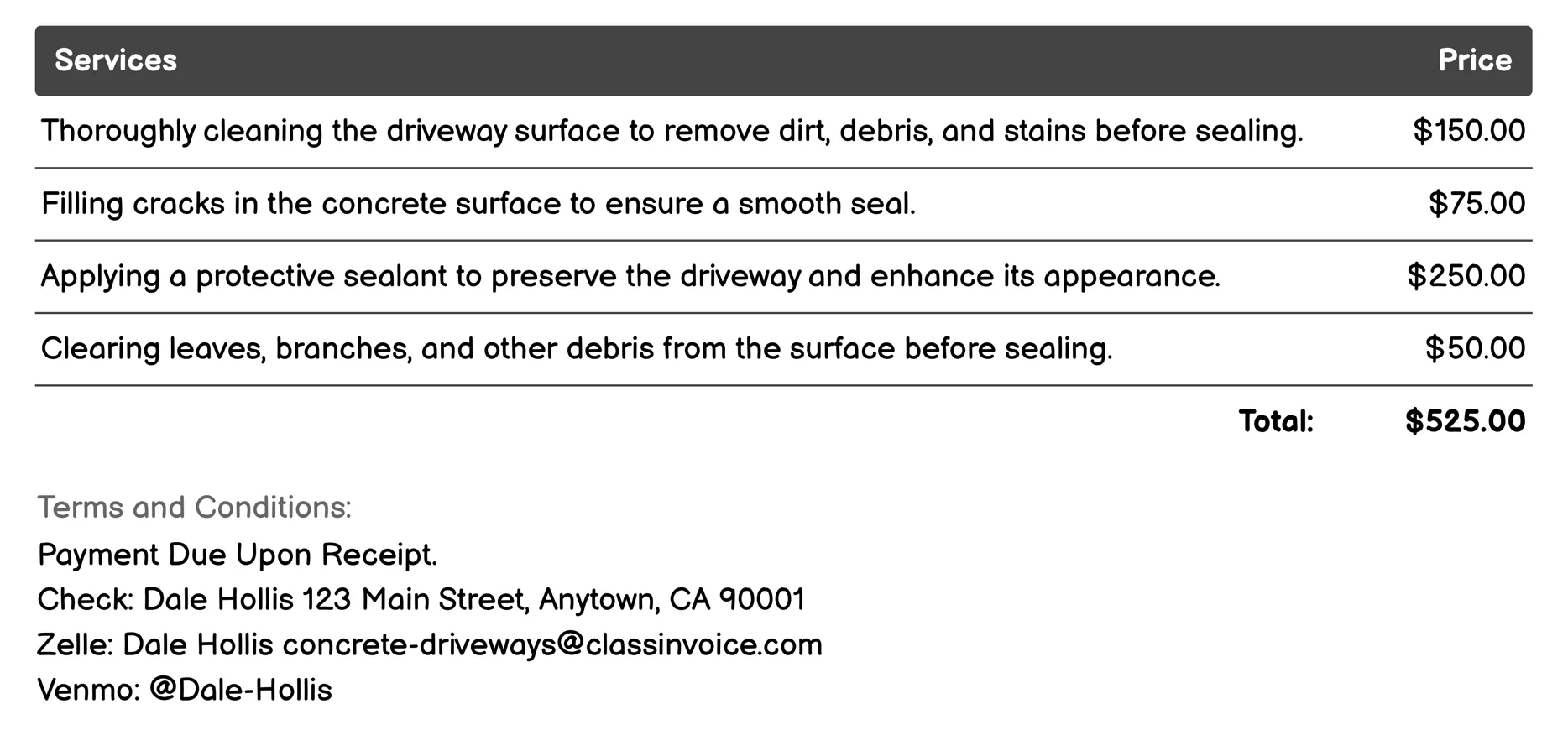 | Services | Price |
|---|---|
| Thoroughly cleaning the driveway surface to remove dirt, debris, and stains before sealing. | \$150.00 |
| Filling cracks in the concrete surface to ensure a smooth seal. | \$75.00 |
| Applying a protective sealant to preserve the driveway and enhance its appearance. | \$250.00 |
| Clearing leaves, branches, and other debris from the surface before sealing. | \$50.00 |
| Total: | \$525.00 |

Terms and Conditions:
Payment Due Upon Receipt.
Check: Dale Hollis 123 Main Street, Anytown, CA 90001
Zelle: Dale Hollis concrete-driveways@classinvoice.com
Venmo: @Dale-Hollis